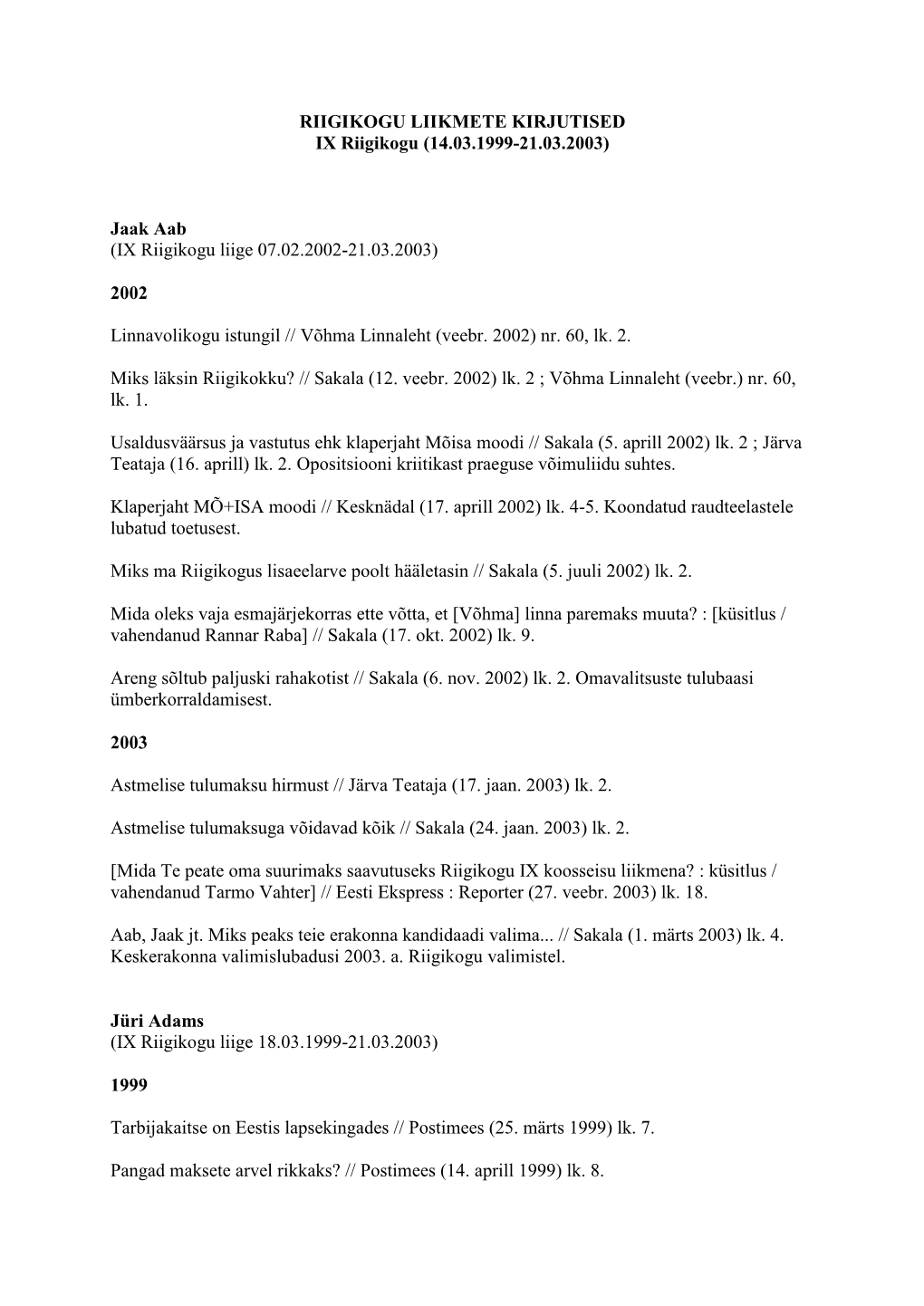 RIIGIKOGU LIIKMETE KIRJUTISED
IX Riigikogu (14.03.1999-21.03.2003)

Jaak Aab
(IX Riigikogu liige 07.02.2002-21.03.2003)

2002

Linnavolikogu istungil // Võhma Linnaleht (veebr. 2002) nr. 60, lk. 2.

Miks läksin Riigikokku? // Sakala (12. veebr. 2002) lk. 2 ; Võhma Linnaleht (veebr.) nr. 60, lk. 1.

Usaldusväärsus ja vastutus ehk klaperjaht Mõisa moodi // Sakala (5. aprill 2002) lk. 2 ; Järva Teataja (16. aprill) lk. 2. Opositsiooni kriitikast praeguse võimuliidu suhtes.

Klaperjaht MÕ+ISA moodi // Kesknädal (17. aprill 2002) lk. 4-5. Koondatud raudteelastele lubatud toetusest.

Miks ma Riigikogus lisaeelarve poolt hääletasin // Sakala (5. juuli 2002) lk. 2.

Mida oleks vaja esmajärjekorras ette võtta, et [Võhma] linna paremaks muuta? : [küsitlus / vahendanud Rannar Raba] // Sakala (17. okt. 2002) lk. 9.

Areng sõltub paljuski rahakotist // Sakala (6. nov. 2002) lk. 2. Omavalitsuste tulubaasi ümberkorraldamisest.

2003

Astmelise tulumaksu hirmust // Järva Teataja (17. jaan. 2003) lk. 2.

Astmelise tulumaksuga võidavad kõik // Sakala (24. jaan. 2003) lk. 2.

[Mida Te peate oma suurimaks saavutuseks Riigikogu IX koosseisu liikmena? : küsitlus / vahendanud Tarmo Vahter] // Eesti Ekspress : Reporter (27. veebr. 2003) lk. 18.

Aab, Jaak jt. Miks peaks teie erakonna kandidaadi valima... // Sakala (1. märts 2003) lk. 4. Keskerakonna valimislubadusi 2003. a. Riigikogu valimistel.

Jüri Adams
(IX Riigikogu liige 18.03.1999-21.03.2003)

1999

Tarbijakaitse on Eestis lapsekingades // Postimees (25. märts 1999) lk. 7.

Pangad maksete arvel rikkaks? // Postimees (14. aprill 1999) lk. 8.